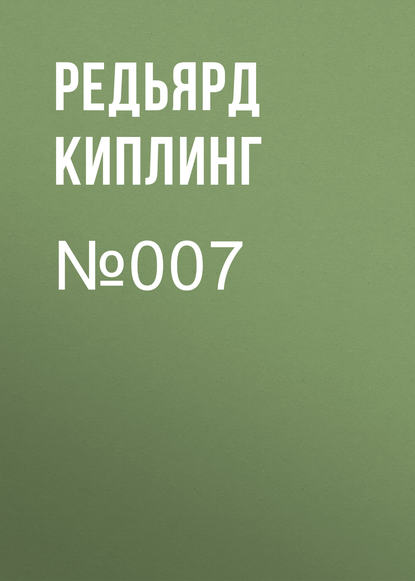 РЕДЬЯРД КИПЛИНГ

№007